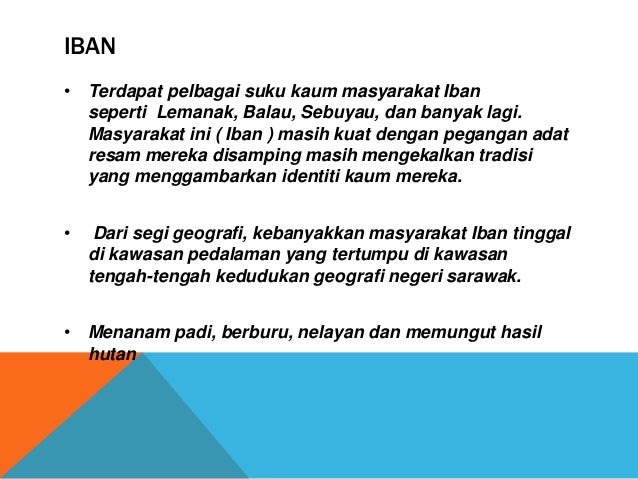 IBAN

• Terdapat pelbagai suku kaum masyarakat Iban seperti Lemanak, Balau, Sebuyau, dan banyak lagi. Masyarakat ini ( Iban ) masih kuat dengan pegangan adat resam mereka disamping masih mengekalkan tradisi yang menggambarkan identiti kaum mereka.

• Dari segi geografi, kebanyakkan masyarakat Iban tinggal di kawasan pedalaman yang tertumpu di kawasan tengah-tengah kedudukan geografi negeri sarawak.

• Menanam padi, berburu, nelayan dan memungut hasil hutan